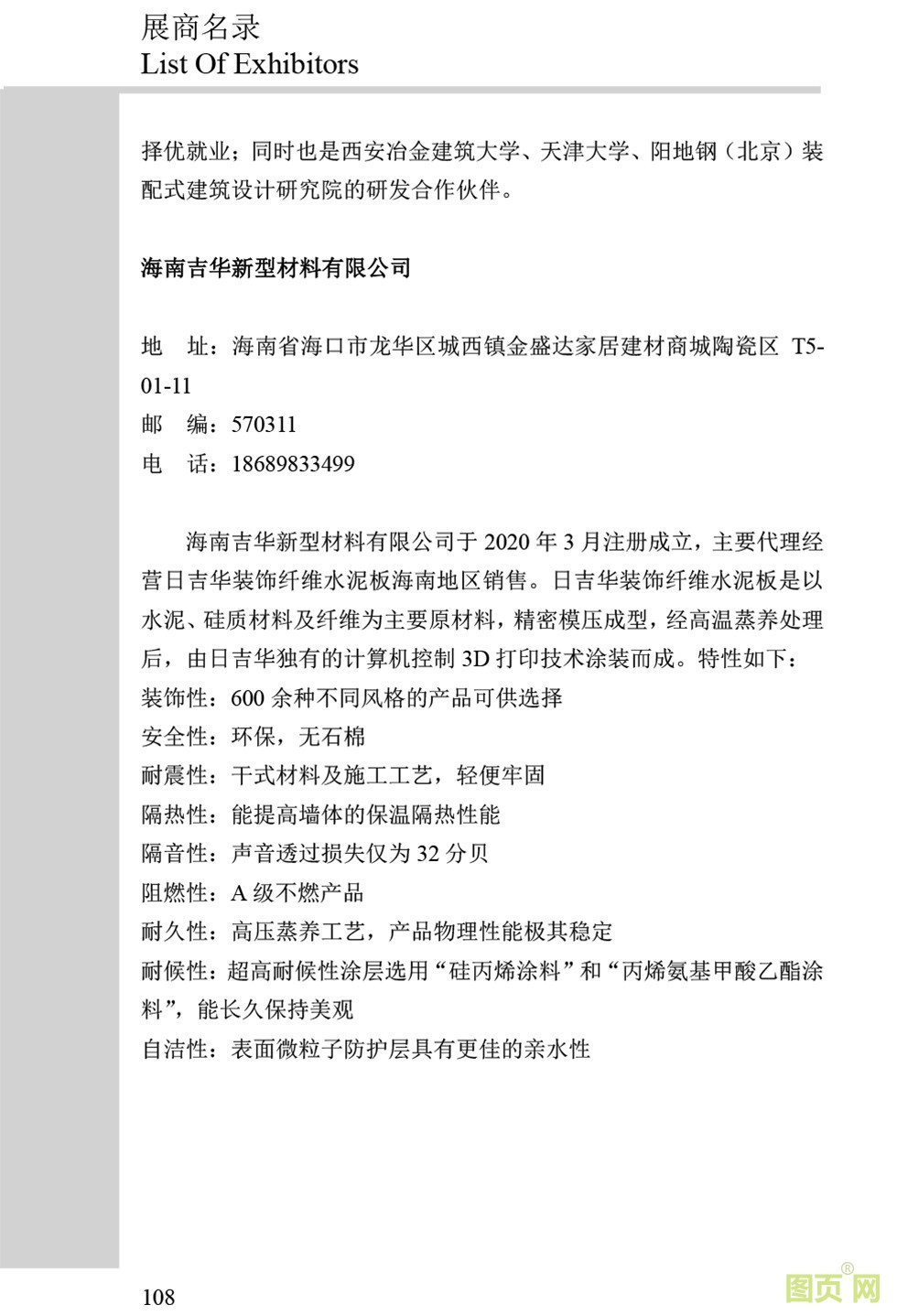 展商名录
List Of Exhibitors

择优就业；同时也是西安冶金建筑大学、天津大学、阳地钢（北京）装配式建筑设计研究院的研发合作伙伴。

海南吉华新型材料有限公司

地　址：海南省海口市龙华区城西镇金盛达家居建材商城陶瓷区 T5-01-11
邮　编：570311
电　话：18689833499

海南吉华新型材料有限公司于 2020 年 3 月注册成立，主要代理经营日吉华装饰纤维水泥板海南地区销售。日吉华装饰纤维水泥板是以水泥、硅质材料及纤维为主要原材料，精密模压成型，经高温蒸养处理后，由日吉华独有的计算机控制 3D 打印技术涂装而成。特性如下：
装饰性：600 余种不同风格的产品可供选择
安全性：环保，无石棉
耐震性：干式材料及施工工艺，轻便牢固
隔热性：能提高墙体的保温隔热性能
隔音性：声音透过损失仅为 32 分贝
阻燃性：A 级不燃产品
耐久性：高压蒸养工艺，产品物理性能极其稳定
耐候性：超高耐候性涂层选用“硅丙烯涂料”和“丙烯氨基甲酸乙酯涂料”，能长久保持美观
自洁性：表面微粒子防护层具有更佳的亲水性

108

图页网®